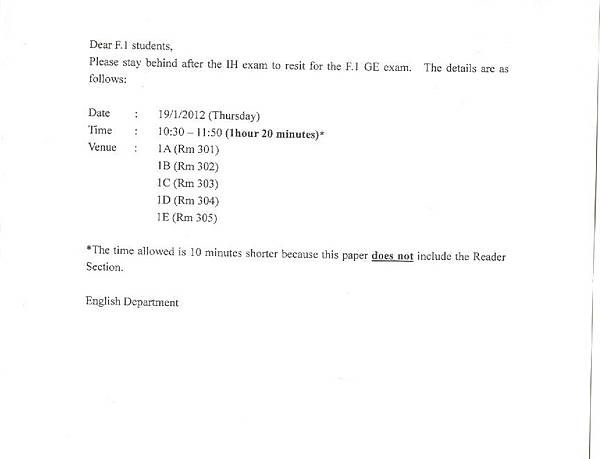 Dear F.1 students,

Please stay behind after the IH exam to resit for the F.1 GE exam. The details are as follows:

Date : 19/1/2012 (Thursday)
Time : 10:30 – 11:50 (1hour 20 minutes)*
Venue : 1A (Rm 301)
1B (Rm 302)
1C (Rm 303)
1D (Rm 304)
1E (Rm 305)

*The time allowed is 10 minutes shorter because this paper does not include the Reader Section.

English Department